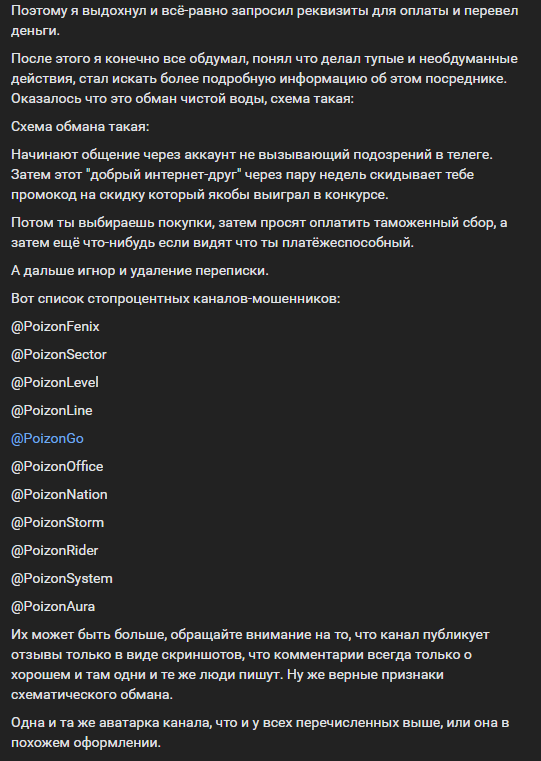 Поэтому я выдохнул и всё-равно запросил реквизиты для оплаты и перевел деньги.

После этого я конечно все обдумал, понял что делал тупые и необдуманные действия, стал искать более подробную информацию об этом посреднике. Оказалось что это обман чистой воды, схема такая:

Схема обмана такая:

Начинают общение через аккаунт не вызывающий подозрений в телеге. Затем этот "добрый интернет-друг" через пару недель скидывает тебе промокод на скидку который якобы выиграл в конкурсе.

Потом ты выбираешь покупки, затем просят оплатить таможенный сбор, а затем ещё что-нибудь если видят что ты платёжеспособный.

А дальше игнор и удаление переписки.

Вот список стопроцентных каналов-мошенников:

@PoizonFenix

@PoizonSector

@PoizonLevel

@PoizonLine

@PoizonGo

@PoizonOffice

@PoizonNation

@PoizonStorm

@PoizonRider

@PoizonSystem

@PoizonAura

Их может быть больше, обращайте внимание на то, что канал публикует отзывы только в виде скриншотов, что комментарии всегда только о хорошем и там одни и те же люди пишут. Ну же верные признаки схематического обмана.

Одна и та же аватарка канала, что и у всех перечисленных выше, или она в похожем оформлении.